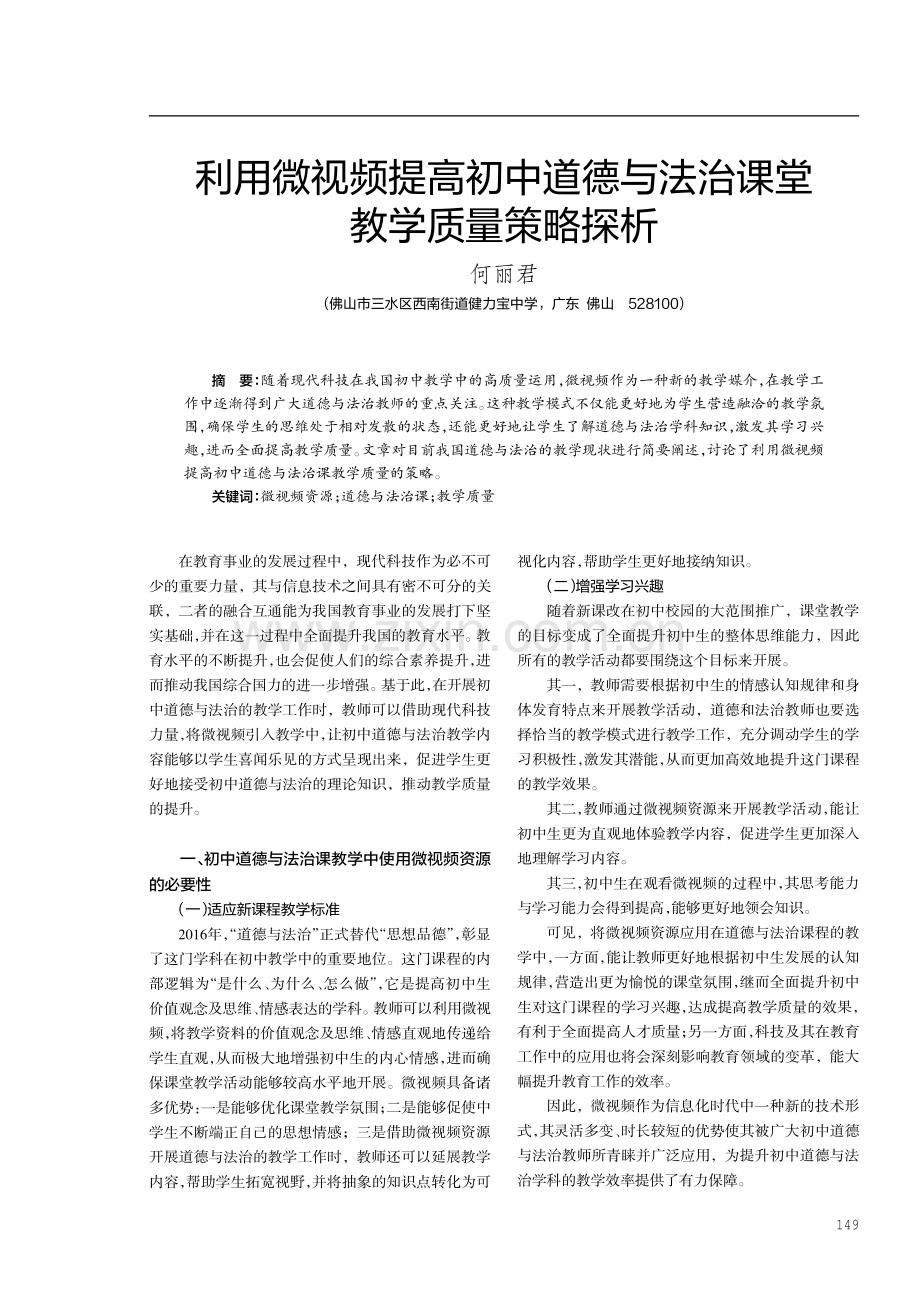 利用微视频提高初中道德与法治课堂教学质量策略探析

何丽君

（佛山市三水区西南街道健力宝中学，广东 佛山 528100）

摘 要：随着现代科技在我国初中教学中的高质量运用，微视频作为一种新的教学媒介，在教学工作中逐渐得到广大道德与法治教师的重点关注。这种教学模式不仅能更好地为学生营造融洽的教学氛围，确保学生的思维处于相对发散的状态，还能更好地让学生了解道德与法治学科知识，激发其学习兴趣，进而全面提高教学质量。文章对目前我国道德与法治的教学现状进行简要阐述，讨论了利用微视频提高初中道德与法治课教学质量的策略。

关键词：微视频资源；道德与法治课；教学质量

在教育事业的发展过程中，现代科技作为必不可少的重要力量，其与信息技术之间具有密不可分的关联，二者的融合互通能为我国教育事业的发展打下坚实基础，并在这一过程中全面提升我国的教育水平。教育水平的不断提升，也会促使人们的综合素养提升，进而推动我国综合国力的进一步增强。基于此，在开展初中道德与法治的教学工作时，教师可以借助现代科技力量，将微视频引入教学中，让初中道德与法治教学内容能够以学生喜闻乐见的方式呈现出来，促进学生更好地接受初中道德与法治的理论知识，推动教学质量的提升。

一、初中道德与法治课教学中使用微视频资源的必要性

（一）适应新课程教学标准

2016年，“道德与法治”正式替代“思想品德”，彰显了这门学科在初中教学中的重要地位。这门课程的内部逻辑为“是什么、为什么、怎么做”，它是提高初中生价值观念及思维、情感表达的学科。教师可以利用微视频，将教学资料的价值观念及思维、情感直观地传递给学生直观，从而极大地增强初中生的内心情感，进而确保课堂教学活动能够较高水平地开展。微视频具备诸多优势：一是能够优化课堂教学氛围；二是能够促使中学生不断端正自己的思想情感；三是借助微视频资源开展道德与法治的教学工作时，教师还可以延展教学内容，帮助学生拓宽视野，并将抽象的知识点转化为可视化内容，帮助学生更好地接纳知识。

（二）增强学习兴趣

随着新课改在初中校园的大范围推广，课堂教学的目标变成了全面提升初中生的整体思维能力，因此所有的教学活动都要围绕这个目标来开展。

其一，教师需要根据初中生的情感认知规律和身体发育特点来开展教学活动，道德和法治教师也要选择恰当的教学模式进行教学工作，充分调动学生的学习积极性，激发其潜能，从而更加高效地提升这门课程的教学效果。

其二，教师通过微视频资源来开展教学活动，能让初中生更为直观地体验教学内容，促进学生更加深入地理解学习内容。

其三，初中生在观看微视频的过程中，其思考能力与学习能力会得到提高，能够更好地领会知识。

可见，将微视频资源应用在道德与法治课程的教学中，一方面，能让教师更好地根据初中生发展的认知规律，营造出更为愉悦的课堂氛围，继而全面提升初中生对这门课程的学习兴趣，达成提高教学质量的效果，有利于全面提高人才质量；另一方面，科技及其在教育工作中的应用也将会深刻影响教育领域的变革，能大幅提升教育工作的效率。

因此，微视频作为信息化时代中一种新的技术形式，其灵活多变、时长较短的优势使其被广大初中道德与法治教师所青睐并广泛应用，为提升初中道德与法治学科的教学效率提供了有力保障。

149